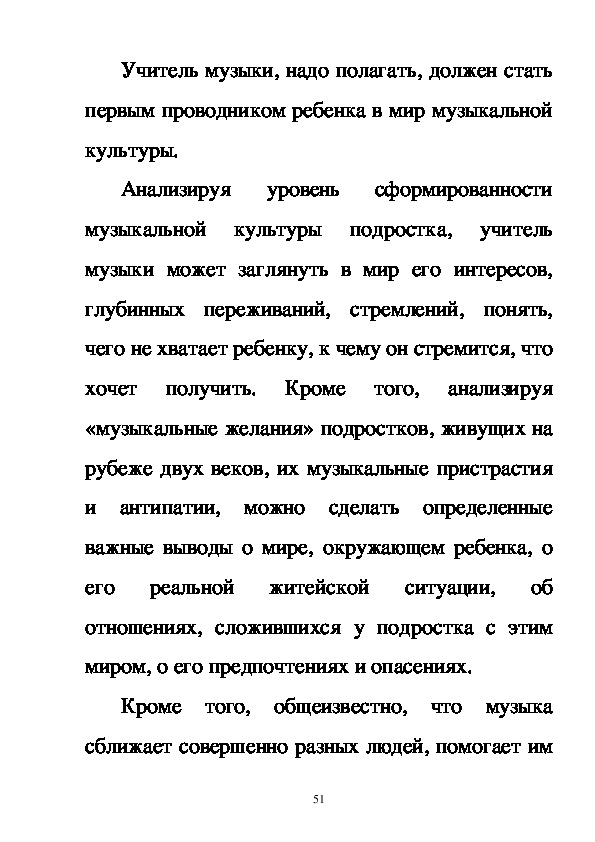 Учитель музыки, надо полагать, должен стать первым проводником ребенка в мир музыкальной культуры.

Анализируя уровень сформированности музыкальной культуры подростка, учитель музыки может заглянуть в мир его интересов, глубинных переживаний, стремлений, понять, чего не хватает ребенку, к чему он стремится, что хочет получить. Кроме того, анализируя «музыкальные желания» подростков, живущих на рубеже двух веков, их музыкальные пристрастия и антипатии, можно сделать определенные важные выводы о мире, окружающем ребенка, о его реальной житейской ситуации, об отношениях, сложившихся у подростка с этим миром, о его предпочтениях и опасениях.

Кроме того, общеизвестно, что музыка сближает совершенно разных людей, помогает им

51